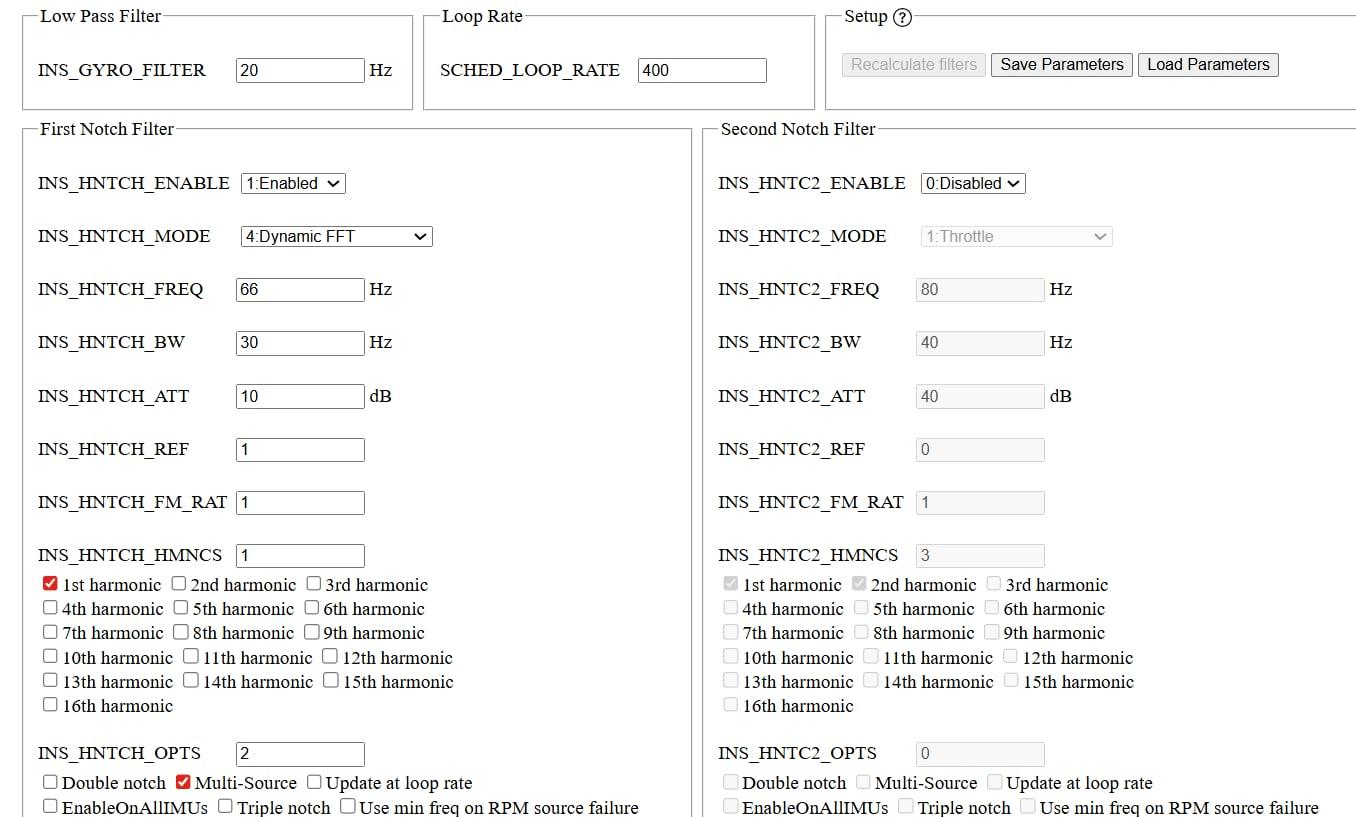 Low Pass Filter

INS_GYRO_FILTER 20 Hz

Loop Rate

SCHED_LOOP_RATE 400

Setup ?

Recalculate filters Save Parameters Load Parameters

First Notch Filter

INS_HNTCH_ENABLE 1:Enabled

INS_HNTCH_MODE 4:Dynamic FFT

INS_HNTCH_FREQ 66 Hz

INS_HNTCH_BW 30 Hz

INS_HNTCH_ATT 10 dB

INS_HNTCH_REF 1

INS_HNTCH_FM_RAT 1

INS_HNTCH_HMNCS 1

1st harmonic 2nd harmonic 3rd harmonic
4th harmonic 5th harmonic 6th harmonic
7th harmonic 8th harmonic 9th harmonic
10th harmonic 11th harmonic 12th harmonic
13th harmonic 14th harmonic 15th harmonic
16th harmonic

INS_HNTCH_OPTS 2

Double notch Multi-Source Update at loop rate
EnableOnAllIMUs Triple notch Use min freq on RPM source failure

Second Notch Filter

INS_HNTC2_ENABLE 0:Disabled

INS_HNTC2_MODE 1:Throttle

INS_HNTC2_FREQ 80 Hz

INS_HNTC2_BW 40 Hz

INS_HNTC2_ATT 40 dB

INS_HNTC2_REF 0

INS_HNTC2_FM_RAT 1

INS_HNTC2_HMNCS 3

1st harmonic 2nd harmonic 3rd harmonic
4th harmonic 5th harmonic 6th harmonic
7th harmonic 8th harmonic 9th harmonic
10th harmonic 11th harmonic 12th harmonic
13th harmonic 14th harmonic 15th harmonic
16th harmonic

INS_HNTC2_OPTS 0

Double notch Multi-Source Update at loop rate
EnableOnAllIMUs Triple notch Use min freq on RPM source failure